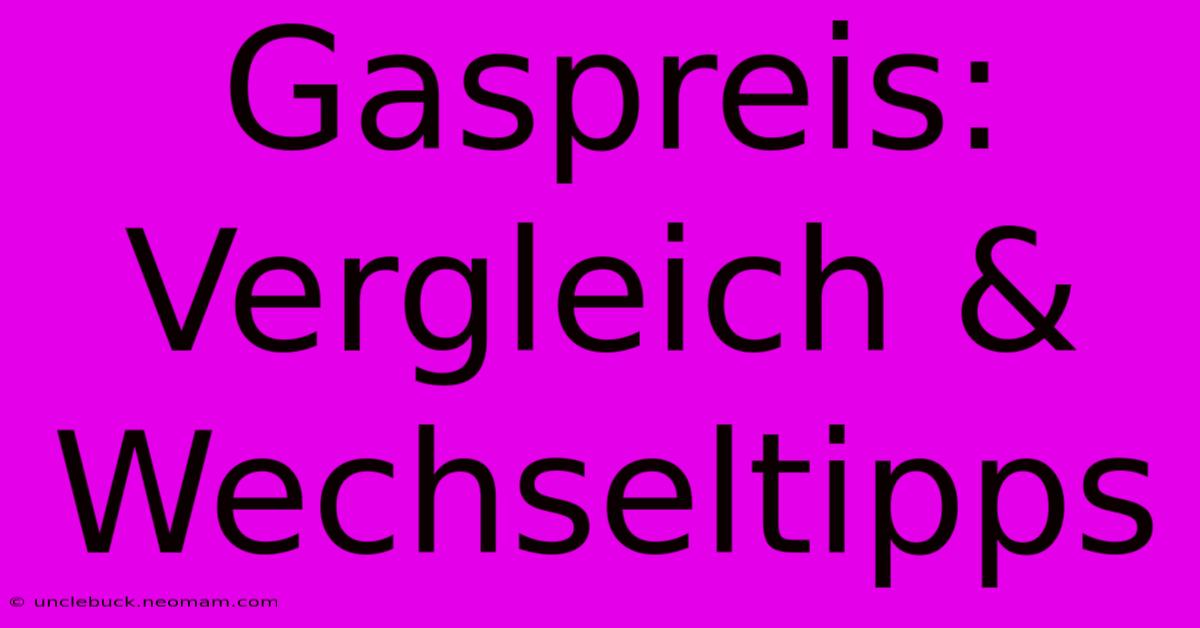 Gaspreis: Vergleich & Wechseltipps

© unclebuck.neomam.com